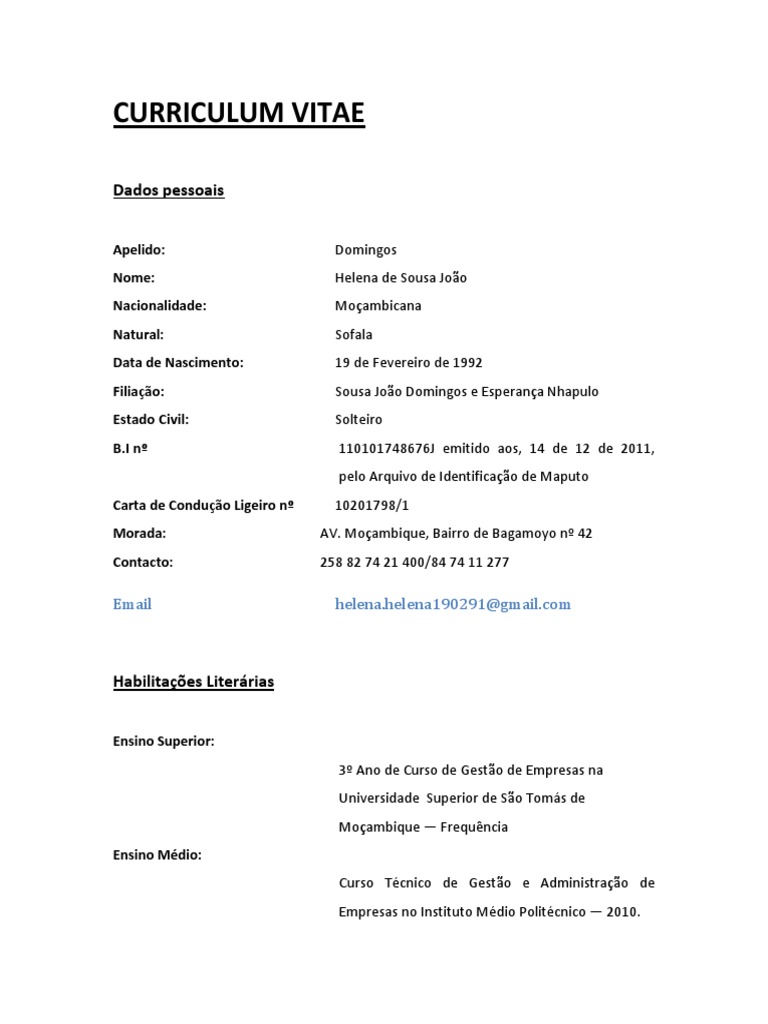 CURRICULUM VITAE

Dados pessoais

Apelido: Domingos
Nome: Helena de Sousa João
Nacionalidade: Moçambicana
Natural: Sofala
Data de Nascimento: 19 de Fevereiro de 1992
Filiação: Sousa João Domingos e Esperança Nhapulo
Estado Civil: Solteiro
B.I nº 110101748676J emitido aos, 14 de 12 de 2011, pelo Arquivo de Identificação de Maputo
Carta de Condução Ligeiro nº 10201798/1
Morada: AV. Moçambique, Bairro de Bagamoyo nº 42
Contacto: 258 82 74 21 400/84 74 11 277
Email helena.helena190291@gmail.com

Habilitações Literárias

Ensino Superior:
3º Ano de Curso de Gestão de Empresas na Universidade Superior de São Tomás de Moçambique — Frequência

Ensino Médio:
Curso Técnico de Gestão e Administração de Empresas no Instituto Médio Politécnico — 2010.